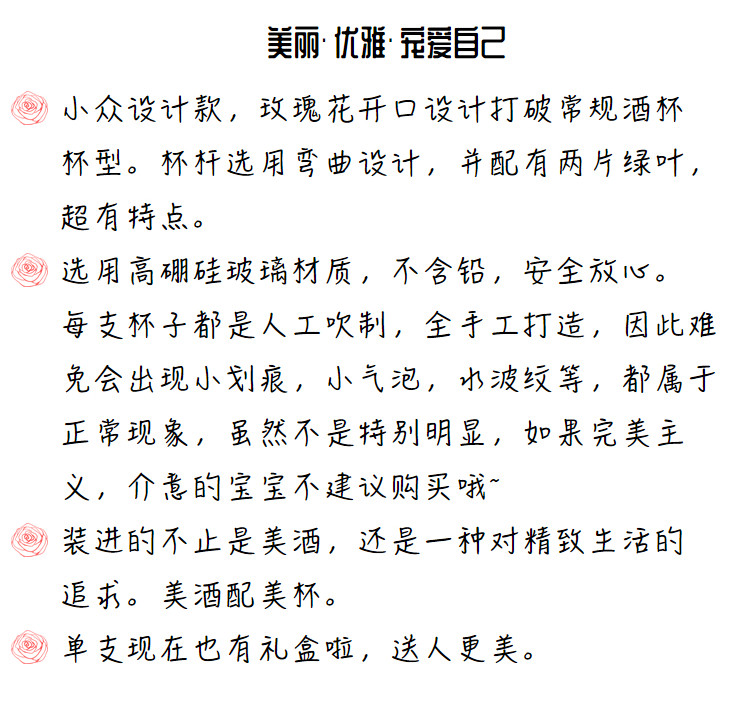 美丽·优雅·宠爱自己

小众设计款，玫瑰花开口设计打破常规酒杯杯型。杯杆选用弯曲设计，并配有两片绿叶，超有特点。

选用高硼硅玻璃材质，不含铅，安全放心。每支杯子都是人工吹制，全手工打造，因此难免会出现小划痕，小气泡，水波纹等，都属于正常现象，虽然不是特别明显，如果完美主义，介意的宝宝不建议购买哦~

装进的不止是美酒，还是一种对精致生活的追求。美酒配美杯。

单支现在也有礼盒啦，送人更美。